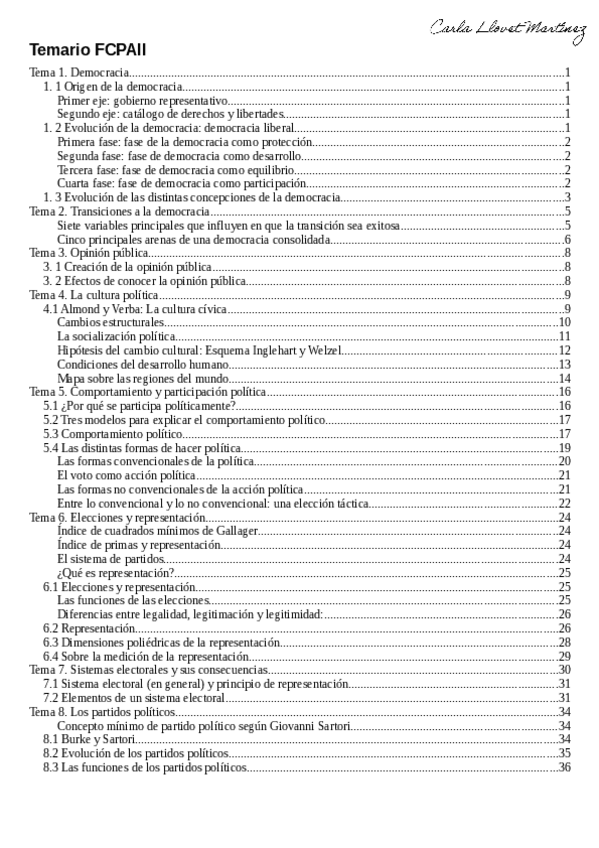 Carla Llovet Martinez

Temario FCPAII

Tema 1. Democracia....1
1. 1 Origen de la democracia....1
Primer eje: gobierno representativo....1
Segundo eje: catálogo de derechos y libertades....1
1. 2 Evolución de la democracia: democracia liberal....1
Primera fase: fase de la democracia como protección....2
Segunda fase: fase de democracia como desarrollo....2
Tercera fase: fase de democracia como equilibrio....2
Cuarta fase: fase de democracia como participación....2
1. 3 Evolución de las distintas concepciones de la democracia....3
Tema 2. Transiciones a la democracia....5
Siete variables principales que influyen en que la transición sea exitosa....5
Cinco principales arenas de una democracia consolidada....6
Tema 3. Opinión pública....8
3. 1 Creación de la opinión pública....8
3. 2 Efectos de conocer la opinión pública....8
Tema 4. La cultura política....9
4.1 Almond y Verba: La cultura cívica....9
Cambios estructurales....10
La socialización política....11
Hipótesis del cambio cultural: Esquema Inglehart y Welzel....12
Condiciones del desarrollo humano....13
Mapa sobre las regiones del mundo....14
Tema 5. Comportamiento y participación política....16
5.1 ¿Por qué se participa políticamente?....16
5.2 Tres modelos para explicar el comportamiento político....17
5.3 Comportamiento político....17
5.4 Las distintas formas de hacer política....19
Las formas convencionales de la política....20
El voto como acción política....21
Las formas no convencionales de la acción política....21
Entre lo convencional y lo no convencional: una elección táctica....22
Tema 6. Elecciones y representación....24
Índice de cuadrados mínimos de Gallager....24
Índice de primas y representación....24
El sistema de partidos....24
¿Qué es representación?....25
6.1 Elecciones y representación....25
Las funciones de las elecciones....25
Diferencias entre legalidad, legitimación y legitimidad:....26
6.2 Representación....26
6.3 Dimensiones poliédricas de la representación....28
6.4 Sobre la medición de la representación....29
Tema 7. Sistemas electorales y sus consecuencias....30
7.1 Sistema electoral (en general) y principio de representación....31
7.2 Elementos de un sistema electoral....31
Tema 8. Los partidos políticos....34
Concepto mínimo de partido político según Giovanni Sartori....34
8.1 Burke y Sartori....34
8.2 Evolución de los partidos políticos....35
8.3 Las funciones de los partidos políticos....36